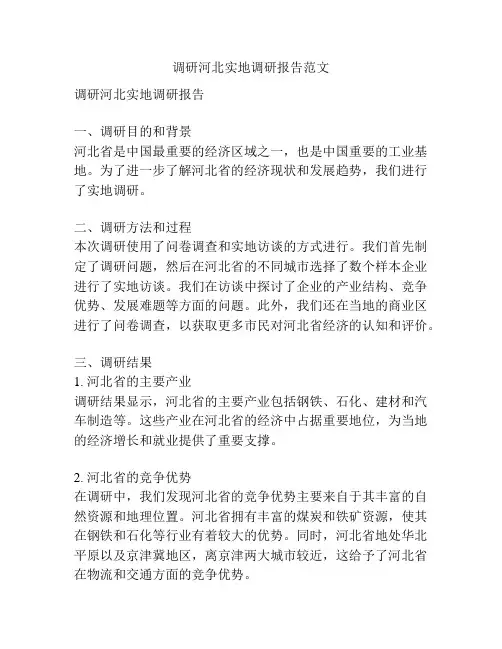 调研河北实地调研报告范文

调研河北实地调研报告

一、调研目的和背景
河北省是中国最重要的经济区域之一，也是中国重要的工业基地。为了进一步了解河北省的经济现状和发展趋势，我们进行了实地调研。

二、调研方法和过程
本次调研使用了问卷调查和实地访谈的方式进行。我们首先制定了调研问题，然后在河北省的不同城市选择了数个样本企业进行了实地访谈。我们在访谈中探讨了企业的产业结构、竞争优势、发展难题等方面的问题。此外，我们还在当地的商业区进行了问卷调查，以获取更多市民对河北省经济的认知和评价。

三、调研结果
1. 河北省的主要产业
调研结果显示，河北省的主要产业包括钢铁、石化、建材和汽车制造等。这些产业在河北省的经济中占据重要地位，为当地的经济增长和就业提供了重要支撑。

2. 河北省的竞争优势
在调研中，我们发现河北省的竞争优势主要来自于其丰富的自然资源和地理位置。河北省拥有丰富的煤炭和铁矿资源，使其在钢铁和石化等行业有着较大的优势。同时，河北省地处华北平原以及京津冀地区，离京津两大城市较近，这给予了河北省在物流和交通方面的竞争优势。